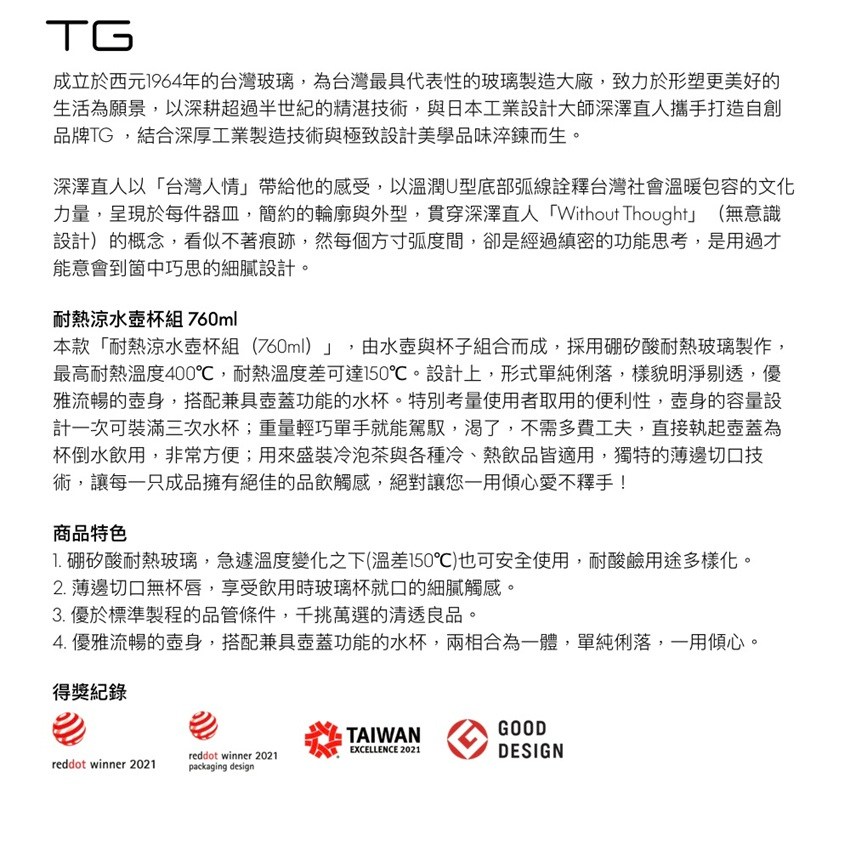 TG

成立於西元1964年的台灣玻璃，為台灣最具代表性的玻璃製造大廠，致力於形塑更美好的生活為願景，以深耕超過半世紀的精湛技術，與日本工業設計大師深澤直人攜手打造自創品牌TG ，結合深厚工業製造技術與極致設計美學品味淬鍊而生。

深澤直人以「台灣人情」帶給他的感受，以溫潤U型底部弧線詮釋台灣社會溫暖包容的文化力量，呈現於每件器皿，簡約的輪廓與外型，貫穿深澤直人「Without Thought」（無意識設計）的概念，看似不著痕跡，然每個方寸弧度間，卻是經過縝密的功能思考，是用過才能意會到箇中巧思的細膩設計。

耐熱涼水壺杯組 760ml
本款「耐熱涼水壺杯組（760ml）」，由水壺與杯子組合而成，採用硼矽酸耐熱玻璃製作，最高耐熱溫度400℃，耐熱溫度差可達150℃。設計上，形式單純俐落，樣貌明淨剔透，優雅流暢的壺身，搭配兼具壺蓋功能的水杯。特別考量使用者取用的便利性，壺身的容量設計一次可裝滿三次水杯；重量輕巧單手就能駕馭，渴了，不需多費工夫，直接執起壺蓋為杯倒水飲用，非常方便；用來盛裝冷泡茶與各種冷、熱飲品皆適用，獨特的薄邊切口技術，讓每一只成品擁有絕佳的品飲觸感，絕對讓您一用傾心愛不釋手！

商品特色
1. 硼矽酸耐熱玻璃，急遽溫度變化之下(溫差150℃)也可安全使用，耐酸鹼用途多樣化。
2. 薄邊切口無杯唇，享受飲用時玻璃杯就口的細膩觸感。
3. 優於標準製程的品管條件，千挑萬選的清透良品。
4. 優雅流暢的壺身，搭配兼具壺蓋功能的水杯，兩相合為一體，單純俐落，一用傾心。

得獎紀錄

reddot winner 2021

reddot winner 2021
packaging design

TAIWAN
EXCELLENCE 2021

GOOD
DESIGN